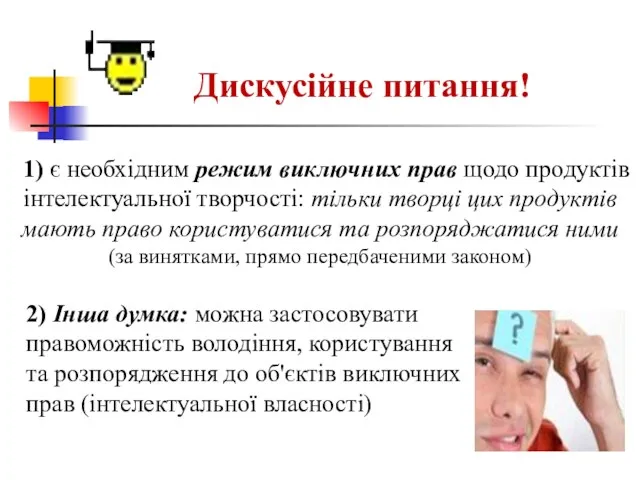 Дискусійне питання!

1) є необхідним режим виключних прав щодо продуктів інтелектуальної творчості: тільки творці цих продуктів мають право користуватися та розпоряджатися ними (за винятками, прямо передбаченими законом)

2) Інша думка: можна застосовувати правоможність володіння, користування та розпорядження до об'єктів виключних прав (інтелектуальної власності)

?